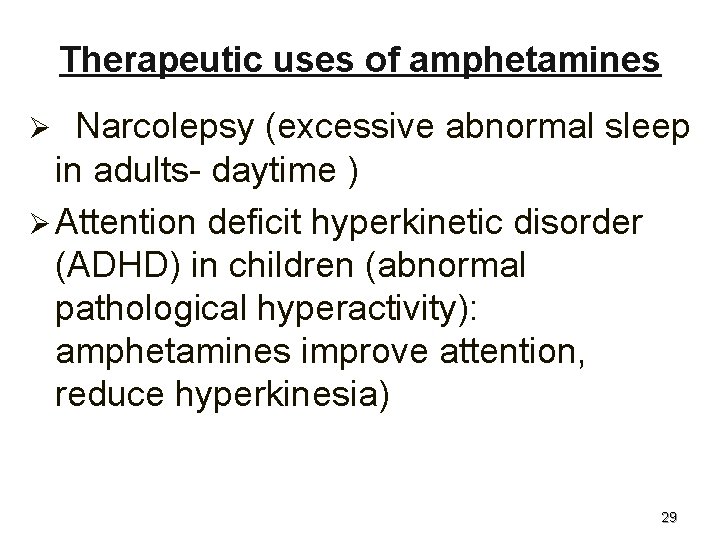 Therapeutic uses of amphetamines

➢ Narcolepsy (excessive abnormal sleep in adults- daytime )

➢ Attention deficit hyperkinetic disorder (ADHD) in children (abnormal pathological hyperactivity): amphetamines improve attention, reduce hyperkinesia)

29